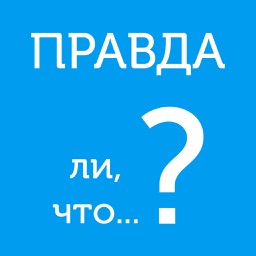 ПРАВДА

ли,
что... ?